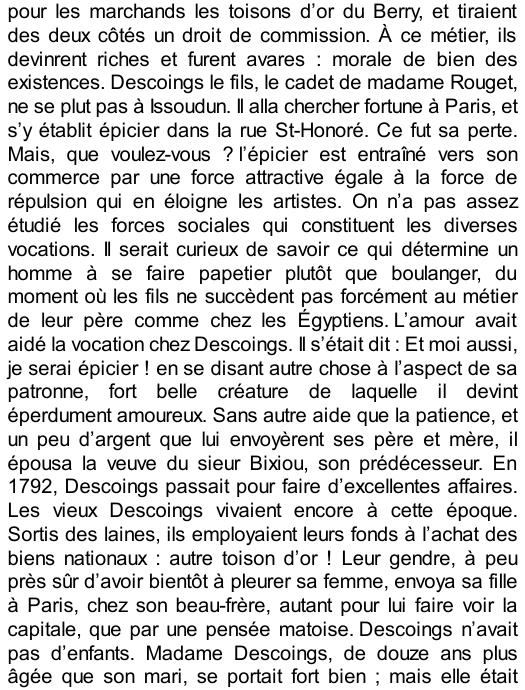 pour les marchands les toisons d'or du Berry, et tiraient des deux côtés un droit de commission. À ce métier, ils devinrent riches et furent avares : morale de bien des existences. Descoings le fils, le cadet de madame Rouget, ne se plut pas à Issoudun. Il alla chercher fortune à Paris, et s'y établit épicier dans la rue St-Honoré. Ce fut sa perte. Mais, que voulez-vous ? l'épicier est entraîné vers son commerce par une force attractive égale à la force de répulsion qui en éloigne les artistes. On n'a pas assez étudié les forces sociales qui constituent les diverses vocations. Il serait curieux de savoir ce qui détermine un homme à se faire papetier plutôt que boulanger, du moment où les fils ne succèdent pas forcément au métier de leur père comme chez les Égyptiens. L'amour avait aidé la vocation chez Descoings. Il s'était dit : Et moi aussi, je serai épicier ! en se disant autre chose à l'aspect de sa patronne, fort belle créature de laquelle il devint éperdument amoureux. Sans autre aide que la patience, et un peu d'argent que lui envoyèrent ses père et mère, il épousa la veuve du sieur Bixiou, son prédécesseur. En 1792, Descoings passait pour faire d'excellentes affaires. Les vieux Descoings vivaient encore à cette époque. Sortis des laines, ils employaient leurs fonds à l'achat des biens nationaux : autre toison d'or ! Leur gendre, à peu près sûr d'avoir bientôt à pleurer sa femme, envoya sa fille à Paris, chez son beau-frère, autant pour lui faire voir la capitale, que par une pensée matoise. Descoings n'avait pas d'enfants. Madame Descoings, de douze ans plus âgée que son mari, se portait fort bien ; mais elle était